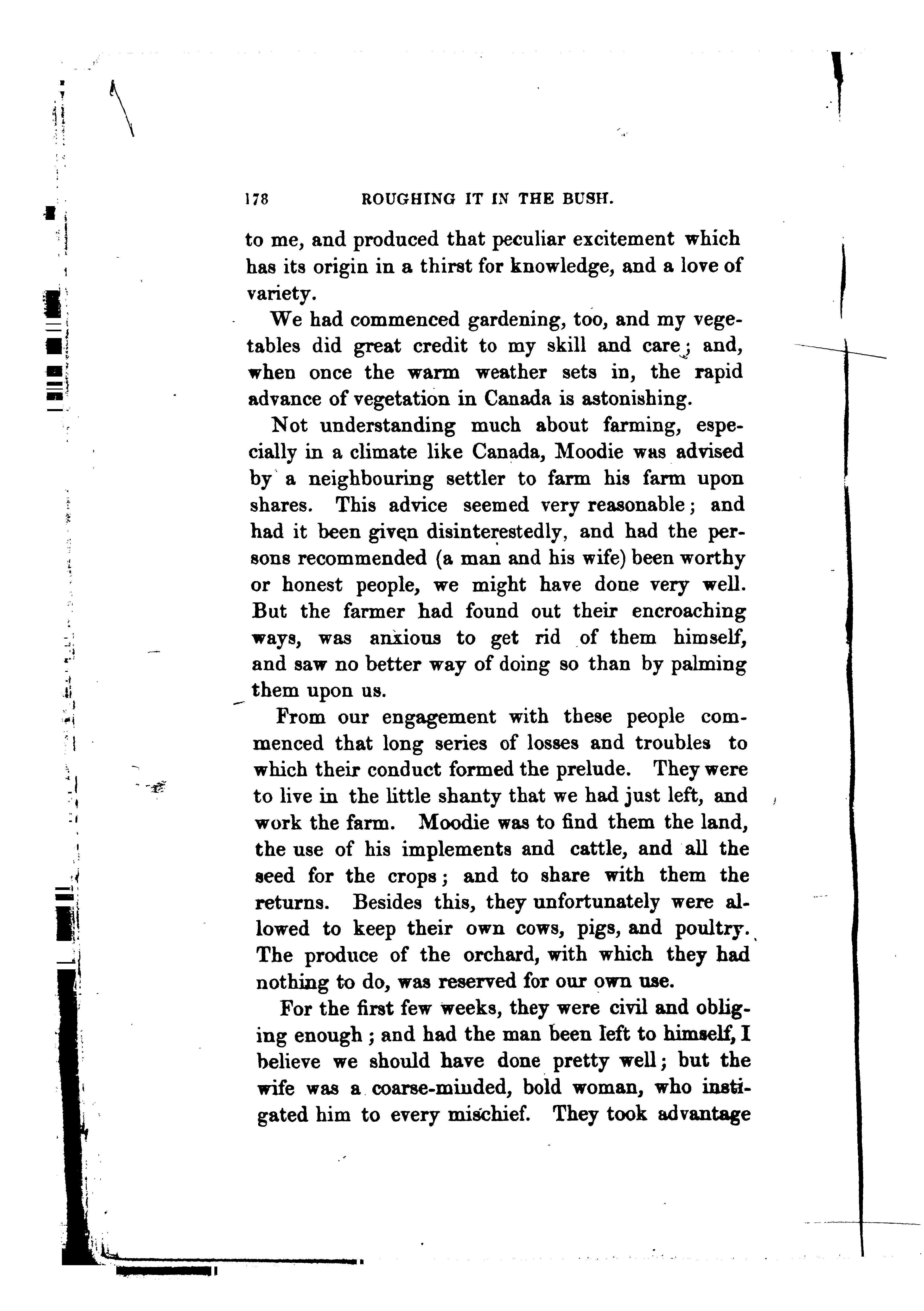 178 ROUGHING IT IN THE BUSH.

to me, and produced that peculiar excitement which has its origin in a thirst for knowledge, and a love of variety.

We had commenced gardening, too, and my vegetables did great credit to my skill and care; and, when once the warm weather sets in, the rapid advance of vegetation in Canada is astonishing.

Not understanding much about farming, especially in a climate like Canada, Moodie was advised by a neighbouring settler to farm his farm upon shares. This advice seemed very reasonable; and had it been given disinterestedly, and had the persons recommended (a man and his wife) been worthy or honest people, we might have done very well. But the farmer had found out their encroaching ways, was anxious to get rid of them himself, and saw no better way of doing so than by palming them upon us.

From our engagement with these people commenced that long series of losses and troubles to which their conduct formed the prelude. They were to live in the little shanty that we had just left, and work the farm. Moodie was to find them the land, the use of his implements and cattle, and all the seed for the crops; and to share with them the returns. Besides this, they unfortunately were allowed to keep their own cows, pigs, and poultry. The produce of the orchard, with which they had nothing to do, was reserved for our own use.

For the first few weeks, they were civil and obliging enough; and had the man been left to himself, I believe we should have done pretty well; but the wife was a coarse-minded, bold woman, who instigated him to every mischief. They took advantage